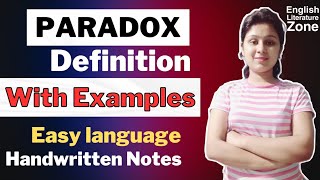 PARADOX
Definition
With Examples
Easy language
Handwritten Notes

English
Literature
Zone